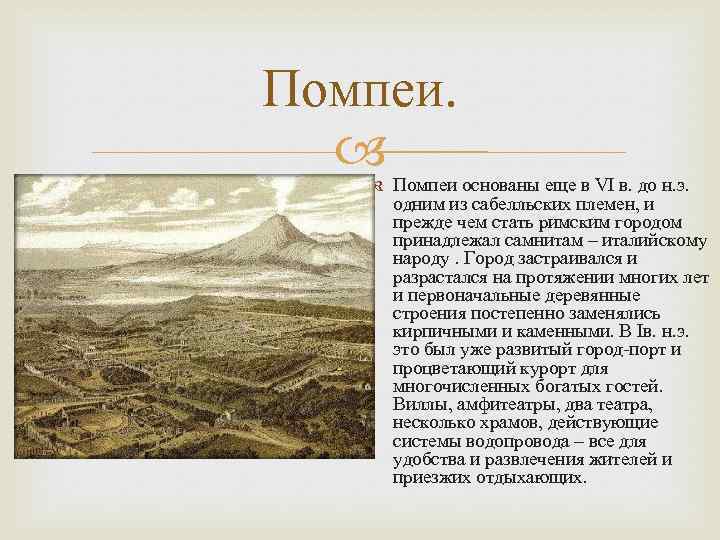 Помпеи.

Помпеи основаны еще в VI в. до н.э. одним из сабелльских племен, и прежде чем стать римским городом принадлежал самнитам – италийскому народу . Город застраивался и разрастался на протяжении многих лет и первоначальные деревянные строения постепенно заменялись кирпичными и каменными. В Iв. н.э. это был уже развитый город-порт и процветающий курорт для многочисленных богатых гостей. Виллы, амфитеатры, два театра, несколько храмов, действующие системы водопровода – все для удобства и развлечения жителей и приезжих отдыхающих.